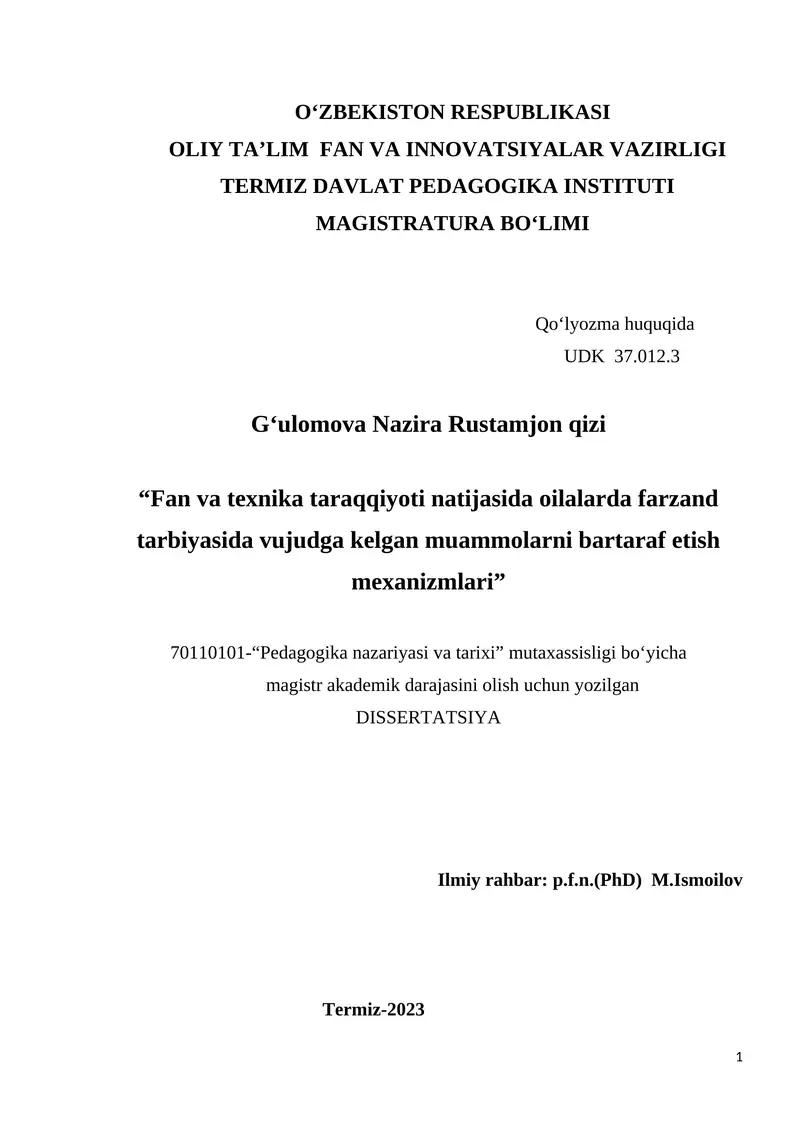 O'ZBEKISTON RESPUBLIKASI
OLIY TA'LIM FAN VA INNOVATSIYALAR VAZIRLIGI
TERMIZ DAVLAT PEDAGOGIKA INSTITUTI
MAGISTRATURA BO'LIMI

Qo'lyozma huquqida
UDK 37.012.3

G'ulomova Nazira Rustamjon qizi

"Fan va texnika taraqqiyoti natijasida oilalarda farzand tarbiyasida vujudga kelgan muammolarni bartaraf etish mexanizmlari"

70110101-"Pedagogika nazariyasi va tarixi" mutaxassisligi bo'yicha magistr akademik darajasini olish uchun yozilgan
DISSERTATSIYA

Ilmiy rahbar: p.f.n.(PhD) M.Ismoilov

Termiz-2023

1